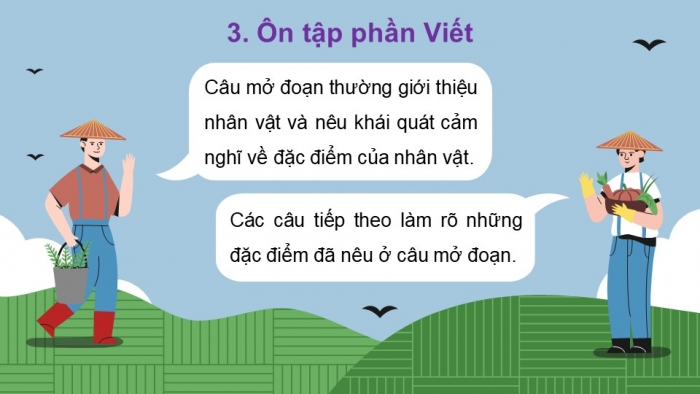 3. Ôn tập phần Viết

Câu mở đoạn thường giới thiệu nhân vật và nêu khái quát cảm nghĩ về đặc điểm của nhân vật.

Các câu tiếp theo làm rõ những đặc điểm đã nêu ở câu mở đoạn.